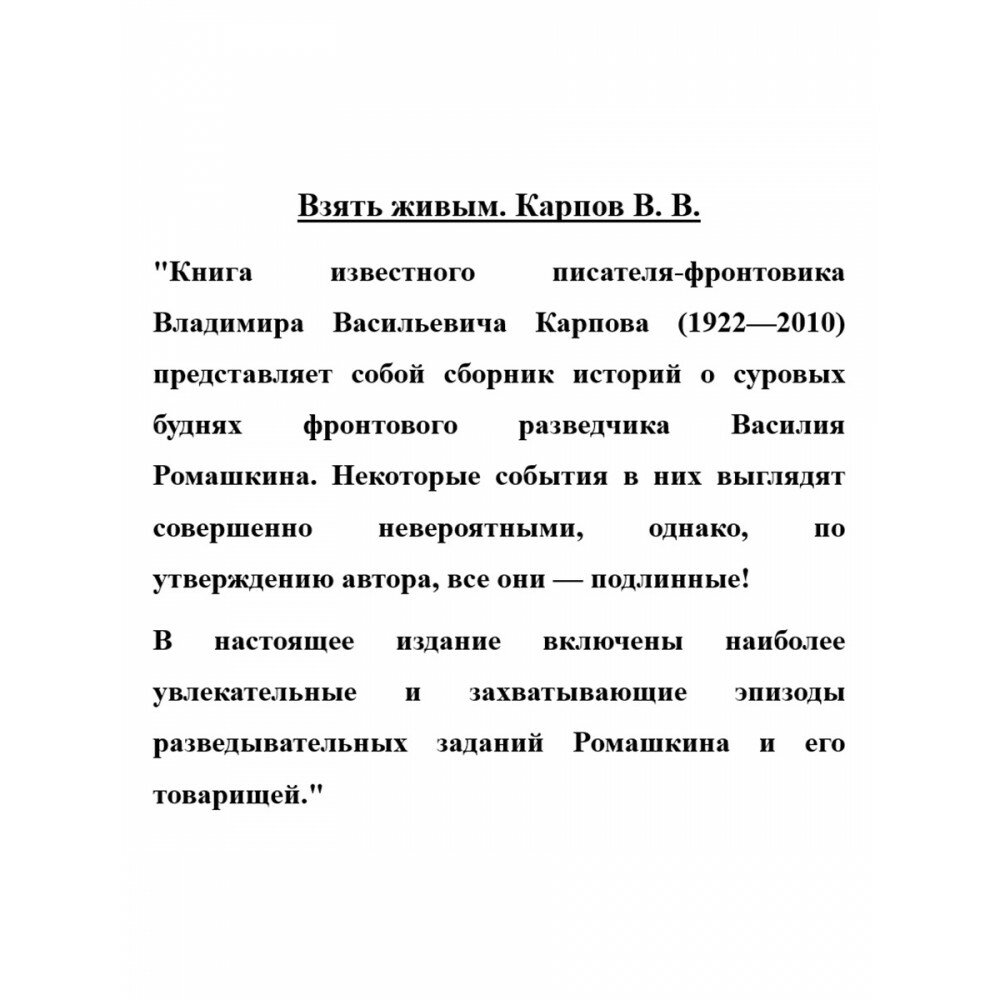 Взять живым. Карпов В. В.

"Книга известного писателя-фронтовика Владимира Васильевича Карпова (1922—2010) представляет собой сборник историй о суровых буднях фронтового разведчика Василия Ромашкина. Некоторые события в них выглядят совершенно невероятными, однако, по утверждению автора, все они — подлинные!

В настоящее издание включены наиболее увлекательные и захватывающие эпизоды разведывательных заданий Ромашкина и его товарищей."